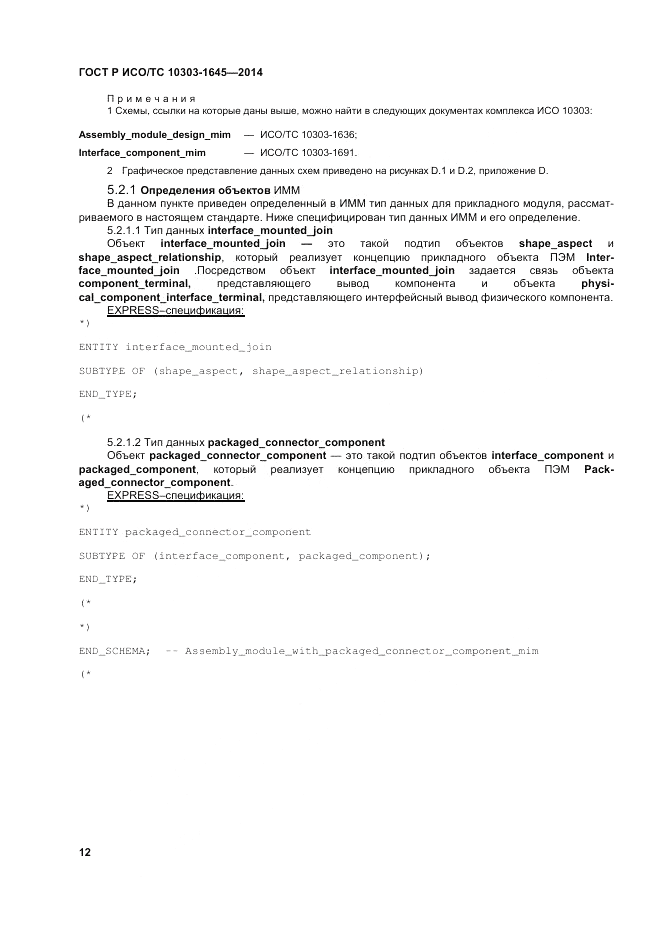 ГОСТ Р ИСО/ТС 10303-1645—2014

Примечания
1 Схемы, ссылки на которые даны выше, можно найти в следующих документах комплекса ИСО 10303:

Assembly_module_design_mim — ИСО/ТС 10303-1636;
Interface_component_mim — ИСО/ТС 10303-1691.

2 Графическое представление данных схем приведено на рисунках D.1 и D.2, приложение D.

5.2.1 Определения объектов ИММ
В данном пункте приведен определенный в ИММ тип данных для прикладного модуля, рассматриваемого в настоящем стандарте. Ниже специфицирован тип данных ИММ и его определение.
5.2.1.1 Тип данных interface_mounted_join
Объект interface_mounted_join — это такой подтип объектов shape_aspect и shape_aspect_relationship, который реализует концепцию прикладного объекта ПЭМ Interface_mounted_join .Посредством объект interface_mounted_join задается связь объекта component_terminal, представляющего вывод компонента и объекта physical_component_interface_terminal, представляющего интерфейсный вывод физического компонента.
EXPRESS–спецификация:
*)

ENTITY interface_mounted_join

SUBTYPE OF (shape_aspect, shape_aspect_relationship)

END_TYPE;

(*

5.2.1.2 Тип данных packaged_connector_component
Объект packaged_connector_component — это такой подтип объектов interface_component и packaged_component, который реализует концепцию прикладного объекта ПЭМ Packaged_connector_component.
EXPRESS–спецификация:
*)

ENTITY packaged_connector_component

SUBTYPE OF (interface_component, packaged_component);

END_TYPE;

(*

*)

END_SCHEMA; -- Assembly_module_with_packaged_connector_component_mim

(*

12